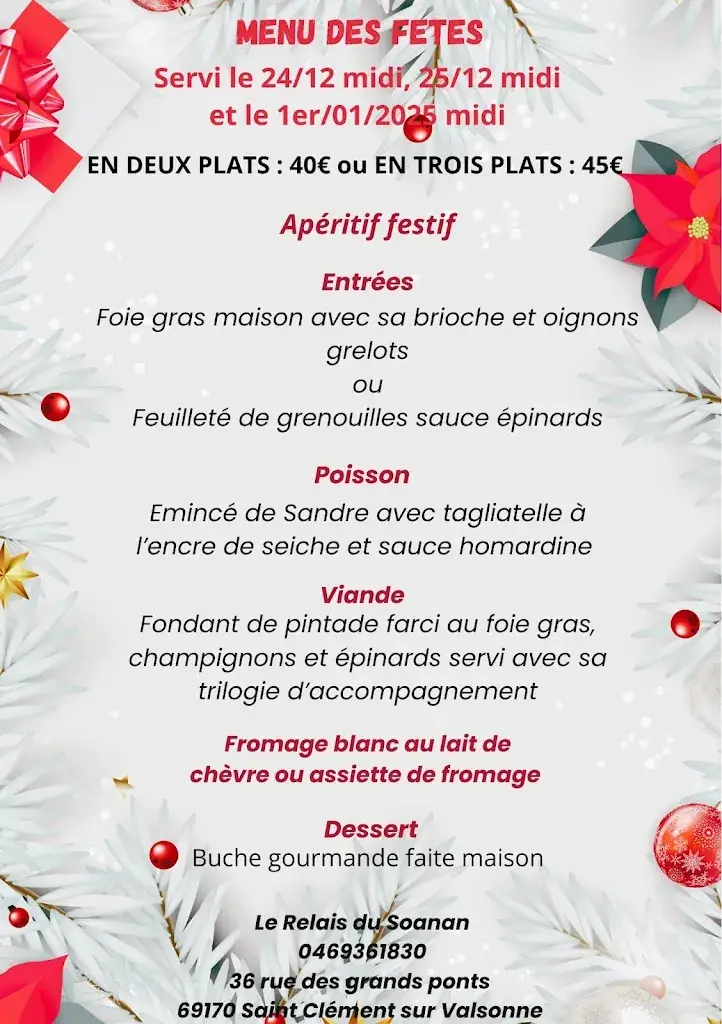 MENU DES FETES
Servi le 24/12 midi, 25/12 midi
et le 1er/01/2025 midi

EN DEUX PLATS : 40€ ou EN TROIS PLATS : 45€

Apéritif festif

Entrées
Foie gras maison avec sa brioche et oignons grelots
ou
Feuilleté de grenouilles sauce épinards

Poisson
Emincé de Sandre avec tagliatelle à l'encre de seiche et sauce homardine

Viande
Fondant de pintade farci au foie gras, champignons et épinards servi avec sa trilogie d'accompagnement

Fromage blanc au lait de chèvre ou assiette de fromage

Dessert
Buche gourmande faite maison

Le Relais du Soanan
0469361830
36 rue des grands ponts
69170 Saint Clément sur Valsonne